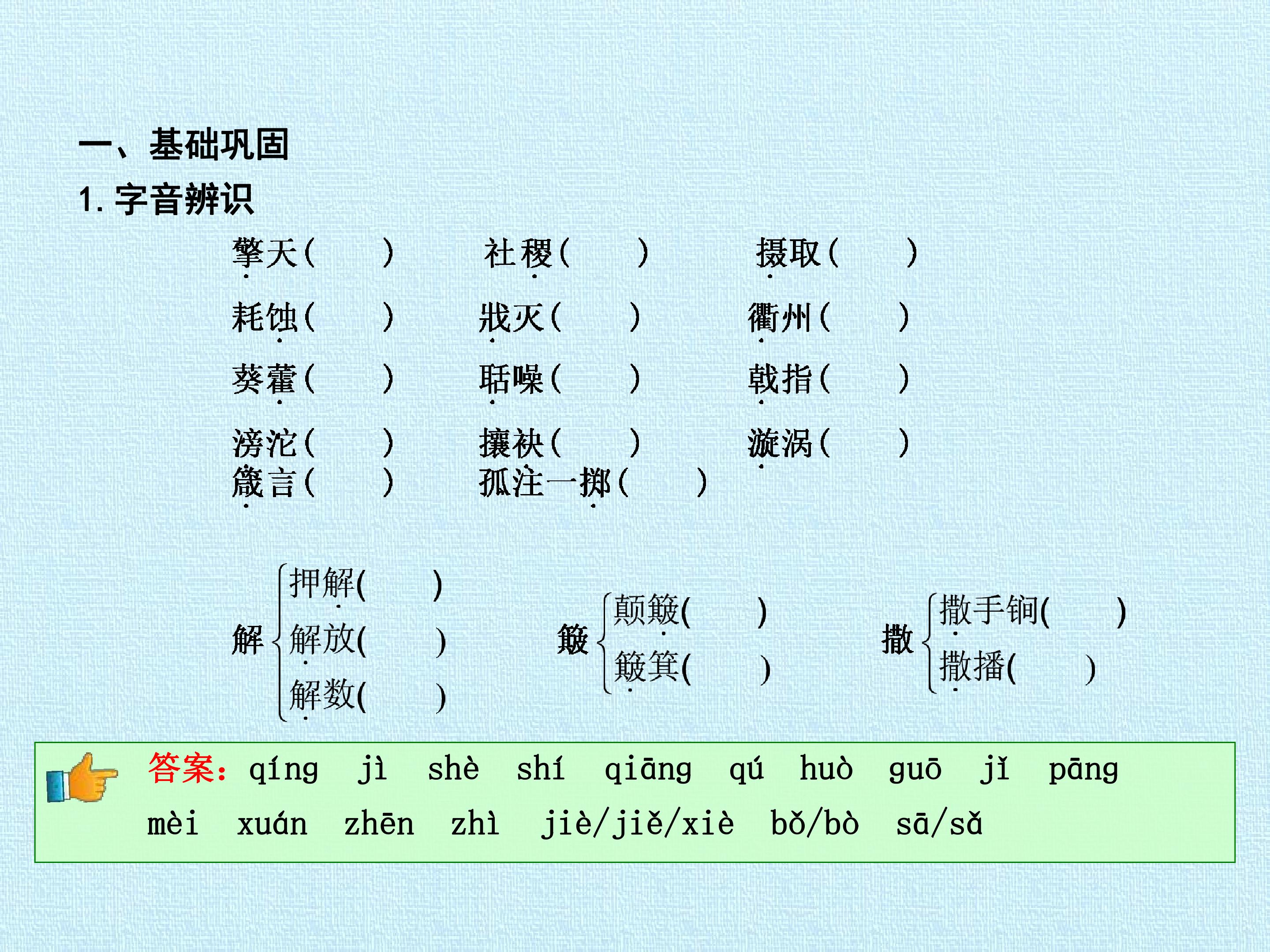 一、基础巩固

1.字音辨识

擎天(　　)　　社稷(　　)　　摄取(　　)

耗蚀(　　)　　戕灭(　　)　　衢州(　　)

葵藿(　　)　　聒噪(　　)　　戟指(　　)

滂沱(　　)　　攘袂(　　)　　漩涡(　　)

箴言(　　)　　孤注一掷(　　)

解 押解(　　)
解放(　　)
解数(　　)

簸 颠簸(　　)
簸箕(　　)

撒 撒手锏(　　)
撒播(　　)

答案:qíng　jì　shè　shí　qiāng　qú　huò　guō　jǐ　pāng　mèi　xuán　zhēn　zhì　jiè/jiě/xiè　bǒ/bò　sā/sǎ